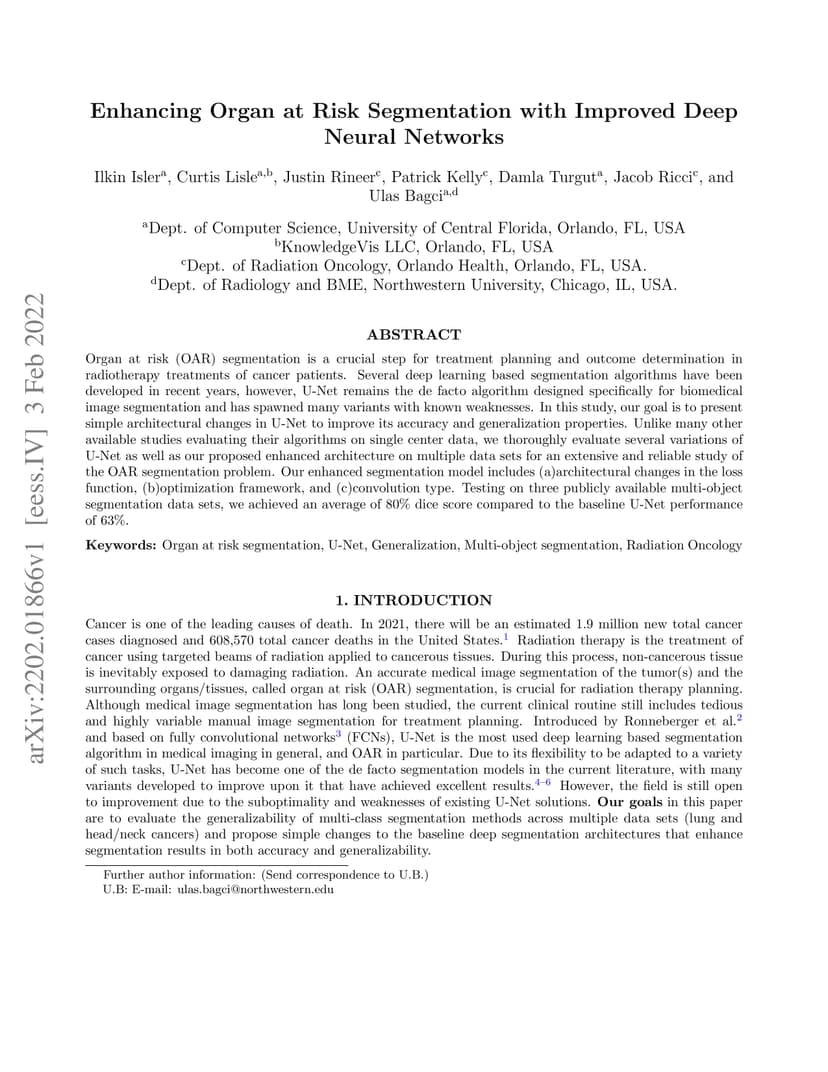 arXiv:2202.01866v1 [eess.IV] 3 Feb 2022

Enhancing Organ at Risk Segmentation with Improved Deep Neural Networks

Ilkin Isler$^{a}$, Curtis Lisle$^{a,b}$, Justin Rineer$^{c}$, Patrick Kelly$^{c}$, Damla Turgut$^{a}$, Jacob Ricci$^{c}$, and Ulas Bagci$^{a,d}$

$^{a}$Dept. of Computer Science, University of Central Florida, Orlando, FL, USA
$^{b}$KnowledgeVis LLC, Orlando, FL, USA
$^{c}$Dept. of Radiation Oncology, Orlando Health, Orlando, FL, USA.
$^{d}$Dept. of Radiology and BME, Northwestern University, Chicago, IL, USA.

ABSTRACT

Organ at risk (OAR) segmentation is a crucial step for treatment planning and outcome determination in radiotherapy treatments of cancer patients. Several deep learning based segmentation algorithms have been developed in recent years, however, U-Net remains the de facto algorithm designed specifically for biomedical image segmentation and has spawned many variants with known weaknesses. In this study, our goal is to present simple architectural changes in U-Net to improve its accuracy and generalization properties. Unlike many other available studies evaluating their algorithms on single center data, we thoroughly evaluate several variations of U-Net as well as our proposed enhanced architecture on multiple data sets for an extensive and reliable study of the OAR segmentation problem. Our enhanced segmentation model includes (a)architectural changes in the loss function, (b)optimization framework, and (c)convolution type. Testing on three publicly available multi-object segmentation data sets, we achieved an average of 80% dice score compared to the baseline U-Net performance of 63%.

Keywords: Organ at risk segmentation, U-Net, Generalization, Multi-object segmentation, Radiation Oncology

1. INTRODUCTION

Cancer is one of the leading causes of death. In 2021, there will be an estimated 1.9 million new total cancer cases diagnosed and 608,570 total cancer deaths in the United States.$^{1}$ Radiation therapy is the treatment of cancer using targeted beams of radiation applied to cancerous tissues. During this process, non-cancerous tissue is inevitably exposed to damaging radiation. An accurate medical image segmentation of the tumor(s) and the surrounding organs/tissues, called organ at risk (OAR) segmentation, is crucial for radiation therapy planning. Although medical image segmentation has long been studied, the current clinical routine still includes tedious and highly variable manual image segmentation for treatment planning. Introduced by Ronneberger et al.$^{2}$ and based on fully convolutional networks$^{3}$ (FCNs), U-Net is the most used deep learning based segmentation algorithm in medical imaging in general, and OAR in particular. Due to its flexibility to be adapted to a variety of such tasks, U-Net has become one of the de facto segmentation models in the current literature, with many variants developed to improve upon it that have achieved excellent results.$^{4-6}$ However, the field is still open to improvement due to the suboptimality and weaknesses of existing U-Net solutions. Our goals in this paper are to evaluate the generalizability of multi-class segmentation methods across multiple data sets (lung and head/neck cancers) and propose simple changes to the baseline deep segmentation architectures that enhance segmentation results in both accuracy and generalizability.

Further author information: (Send correspondence to U.B.)
U.B: E-mail: ulas.bagci@northwestern.edu